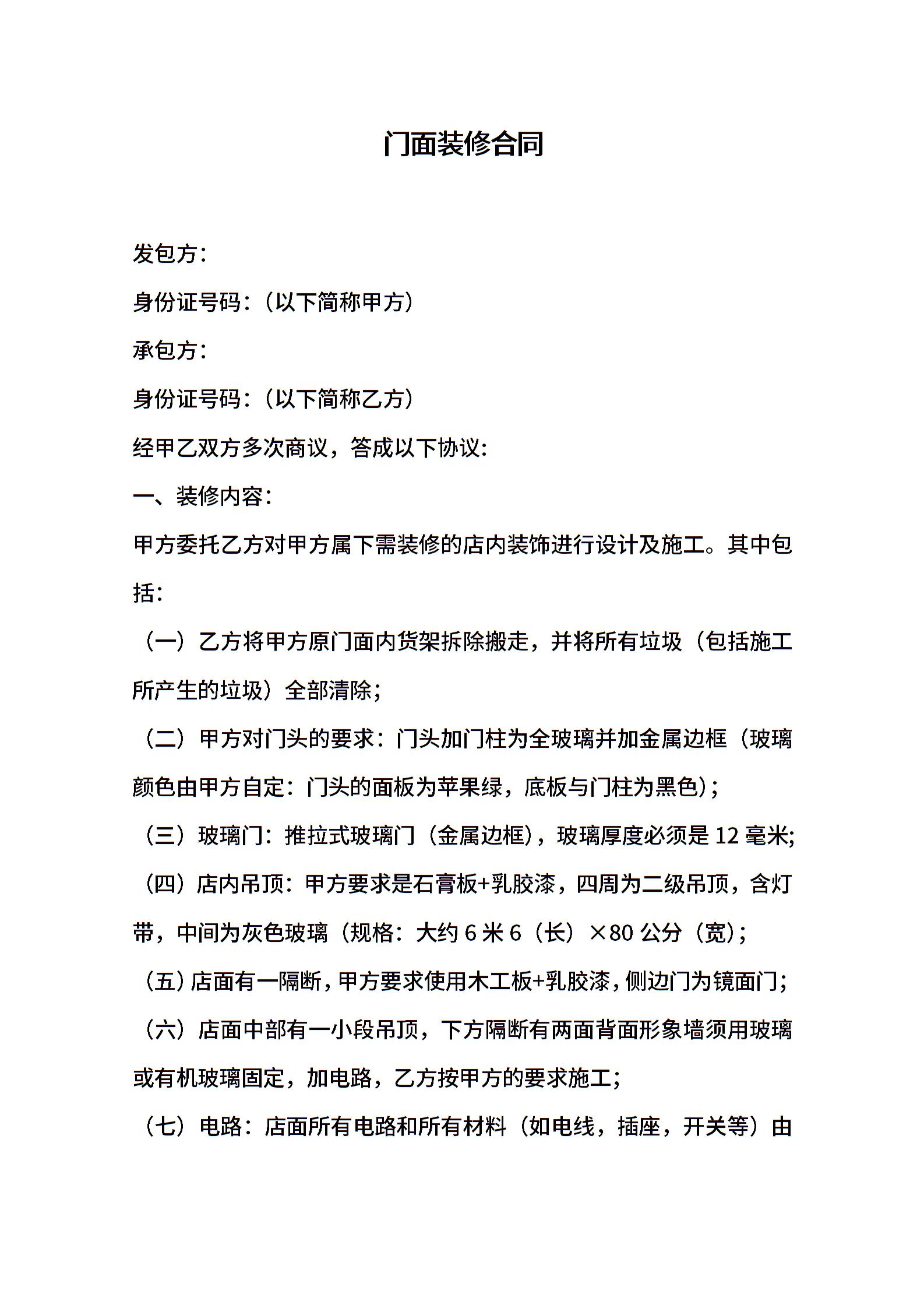 门面装修合同

发包方：

身份证号码：（以下简称甲方）

承包方：

身份证号码：（以下简称乙方）

经甲乙双方多次商议，答成以下协议：

一、装修内容：

甲方委托乙方对甲方属下需装修的店内装饰进行设计及施工。其中包括：

（一）乙方将甲方原门面内货架拆除搬走，并将所有垃圾（包括施工所产生的垃圾）全部清除；

（二）甲方对门头的要求：门头加门柱为全玻璃并加金属边框（玻璃颜色由甲方自定：门头的面板为苹果绿，底板与门柱为黑色）；

（三）玻璃门：推拉式玻璃门（金属边框），玻璃厚度必须是 12 毫米；

（四）店内吊顶：甲方要求是石膏板+乳胶漆，四周为二级吊顶，含灯带，中间为灰色玻璃（规格：大约 6 米 6（长）×80 公分（宽）；

（五）店面有一隔断，甲方要求使用木工板+乳胶漆，侧边门为镜面门；

（六）店面中部有一小段吊顶，下方隔断有两面背面形象墙须用玻璃或有机玻璃固定，加电路，乙方按甲方的要求施工；

（七）电路：店面所有电路和所有材料（如电线，插座，开关等）由